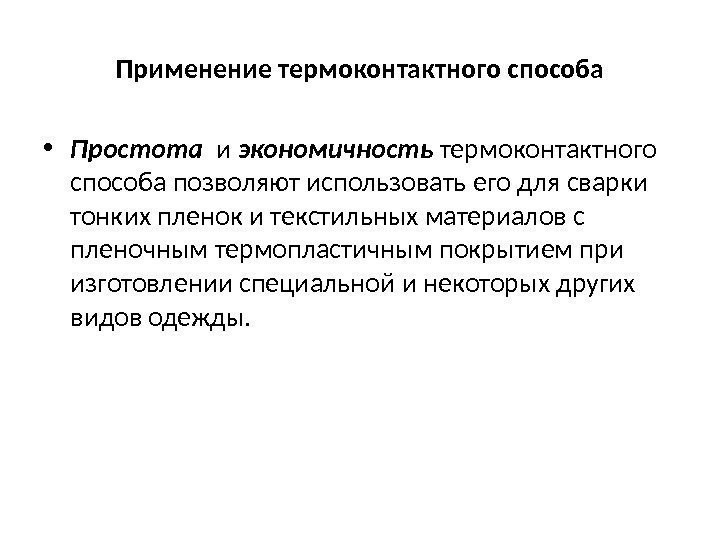 Применение термоконтактного способа

• Простота и экономичность термоконтактного способа позволяют использовать его для сварки тонких пленок и текстильных материалов с пленочным термопластичным покрытием при изготовлении специальной и некоторых других видов одежды.